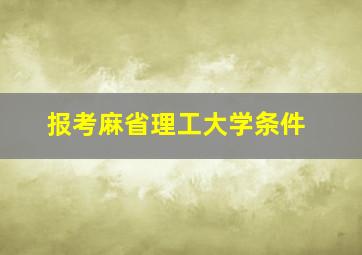 报考麻省理工大学条件